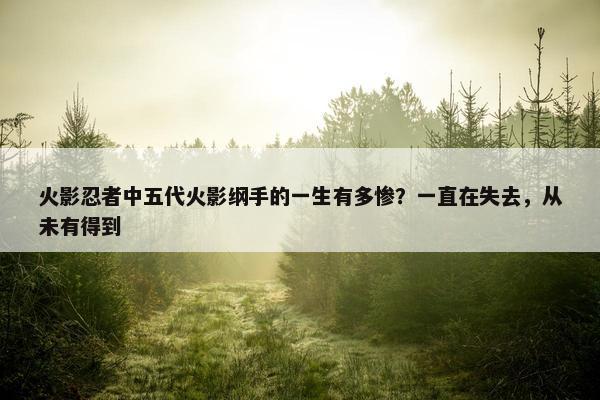 火影忍者中五代火影纲手的一生有多惨？一直在失去，从未有得到